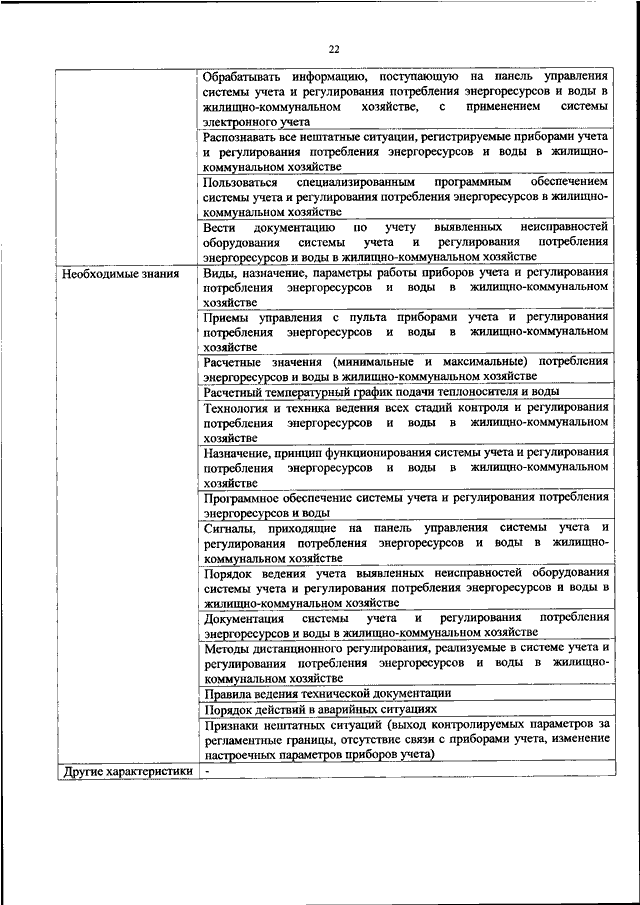 22

| | |
|---|---|
| | Обрабатывать информацию, поступающую на панель управления системы учета и регулирования потребления энергоресурсов и воды в жилищно-коммунальном хозяйстве, с применением системы электронного учета |
| | Распознавать все нештатные ситуации, регистрируемые приборами учета и регулирования потребления энергоресурсов и воды в жилищно-коммунальном хозяйстве |
| | Пользоваться специализированным программным обеспечением системы учета и регулирования потребления энергоресурсов в жилищно-коммунальном хозяйстве |
| | Вести документацию по учету выявленных неисправностей оборудования системы учета и регулирования потребления энергоресурсов и воды в жилищно-коммунальном хозяйстве |
| Необходимые знания | Виды, назначение, параметры работы приборов учета и регулирования потребления энергоресурсов и воды в жилищно-коммунальном хозяйстве |
| | Приемы управления с пульта приборами учета и регулирования потребления энергоресурсов и воды в жилищно-коммунальном хозяйстве |
| | Расчетные значения (минимальные и максимальные) потребления энергоресурсов и воды в жилищно-коммунальном хозяйстве |
| | Расчетный температурный график подачи теплоносителя и воды |
| | Технология и техника ведения всех стадий контроля и регулирования потребления энергоресурсов и воды в жилищно-коммунальном хозяйстве |
| | Назначение, принцип функционирования системы учета и регулирования потребления энергоресурсов и воды в жилищно-коммунальном хозяйстве |
| | Программное обеспечение системы учета и регулирования потребления энергоресурсов и воды |
| | Сигналы, приходящие на панель управления системы учета и регулирования потребления энергоресурсов и воды в жилищно-коммунальном хозяйстве |
| | Порядок ведения учета выявленных неисправностей оборудования системы учета и регулирования потребления энергоресурсов и воды в жилищно-коммунальном хозяйстве |
| | Документация системы учета и регулирования потребления энергоресурсов и воды в жилищно-коммунальном хозяйстве |
| | Методы дистанционного регулирования, реализуемые в системе учета и регулирования потребления энергоресурсов и воды в жилищно-коммунальном хозяйстве |
| | Правила ведения технической документации |
| | Порядок действий в аварийных ситуациях |
| | Признаки нештатных ситуаций (выход контролируемых параметров за регламентные границы, отсутствие связи с приборами учета, изменение настроечных параметров приборов учета) |
| Другие характеристики | - |